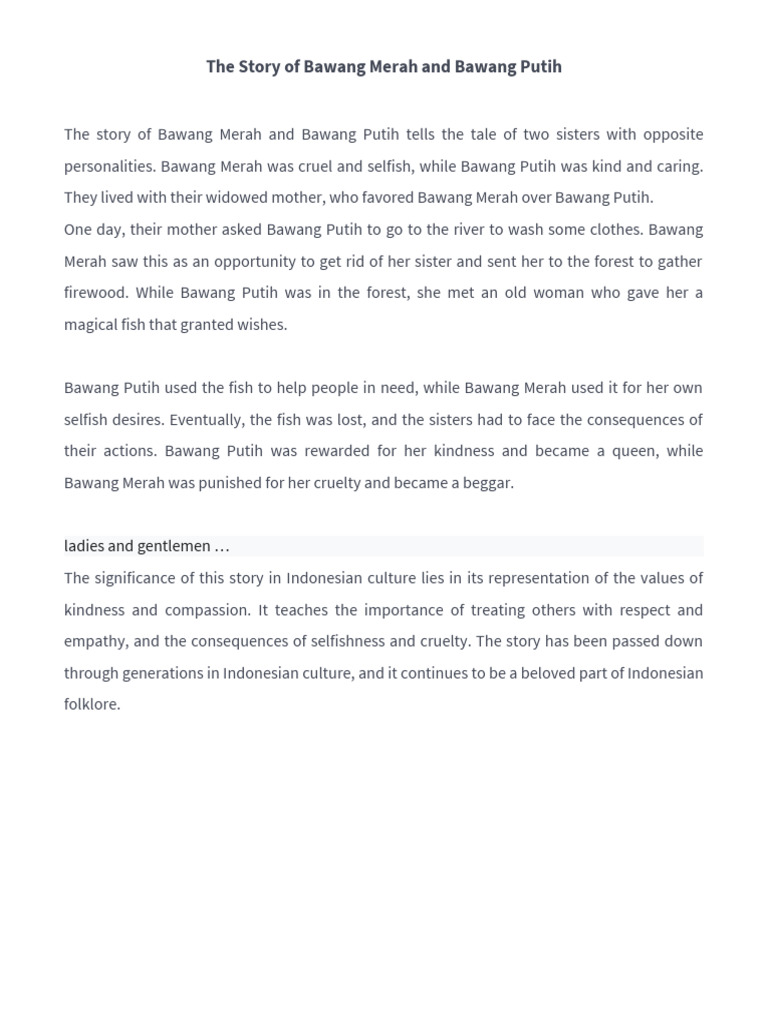 The Story of Bawang Merah and Bawang Putih

The story of Bawang Merah and Bawang Putih tells the tale of two sisters with opposite personalities. Bawang Merah was cruel and selfish, while Bawang Putih was kind and caring. They lived with their widowed mother, who favored Bawang Merah over Bawang Putih.
One day, their mother asked Bawang Putih to go to the river to wash some clothes. Bawang Merah saw this as an opportunity to get rid of her sister and sent her to the forest to gather firewood. While Bawang Putih was in the forest, she met an old woman who gave her a magical fish that granted wishes.

Bawang Putih used the fish to help people in need, while Bawang Merah used it for her own selfish desires. Eventually, the fish was lost, and the sisters had to face the consequences of their actions. Bawang Putih was rewarded for her kindness and became a queen, while Bawang Merah was punished for her cruelty and became a beggar.

ladies and gentlemen …
The significance of this story in Indonesian culture lies in its representation of the values of kindness and compassion. It teaches the importance of treating others with respect and empathy, and the consequences of selfishness and cruelty. The story has been passed down through generations in Indonesian culture, and it continues to be a beloved part of Indonesian folklore.